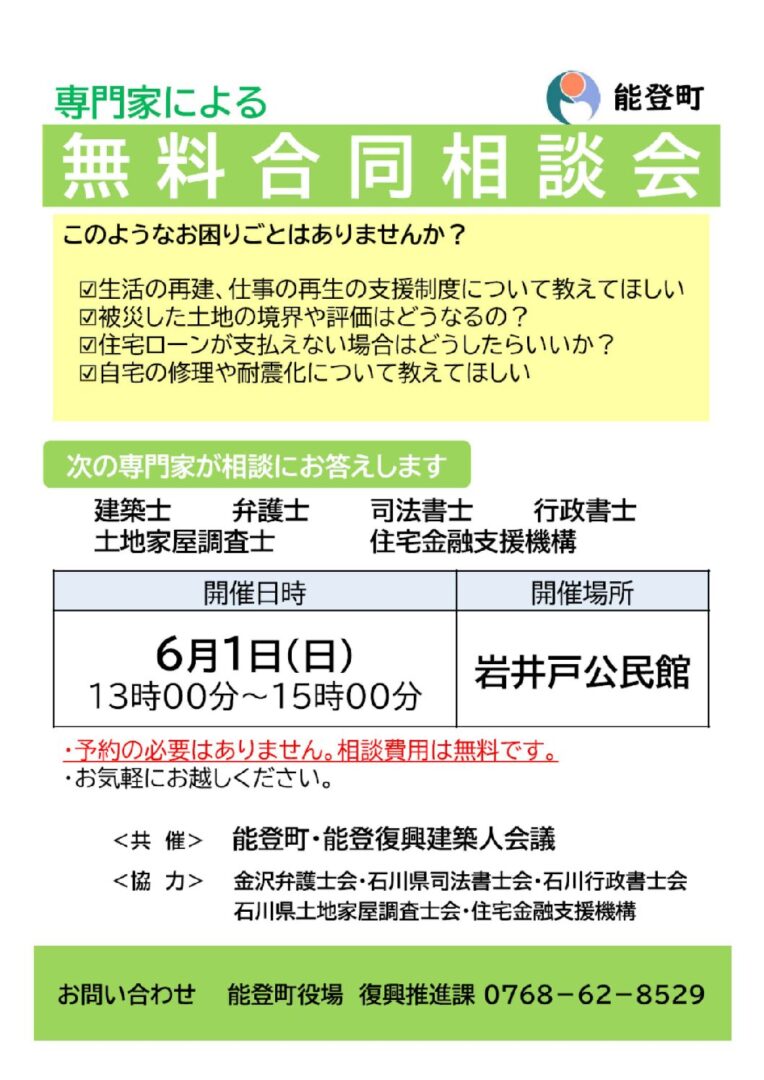 専門家による

能登町

無料合同相談会

このようなお困りごとはありませんか？

☑生活の再建、仕事の再生の支援制度について教えてほしい
☑被災した土地の境界や評価はどうなるの？
☑住宅ローンが支払えない場合はどうしたらいいか？
☑自宅の修理や耐震化について教えてほしい

次の専門家が相談にお答えします

建築士　弁護士　司法書士　行政書士
土地家屋調査士　住宅金融支援機構

| 開催日時 | 開催場所 |
|---|---|
| 6月1日(日) 13時00分～15時00分 | 岩井戸公民館 |

・予約の必要はありません。相談費用は無料です。
・お気軽にお越しください。

<共　催>　能登町・能登復興建築人会議
<協　力>　金沢弁護士会・石川県司法書士会・石川行政書士会
石川県土地家屋調査士会・住宅金融支援機構

お問い合わせ　能登町役場　復興推進課　0768－62－8529